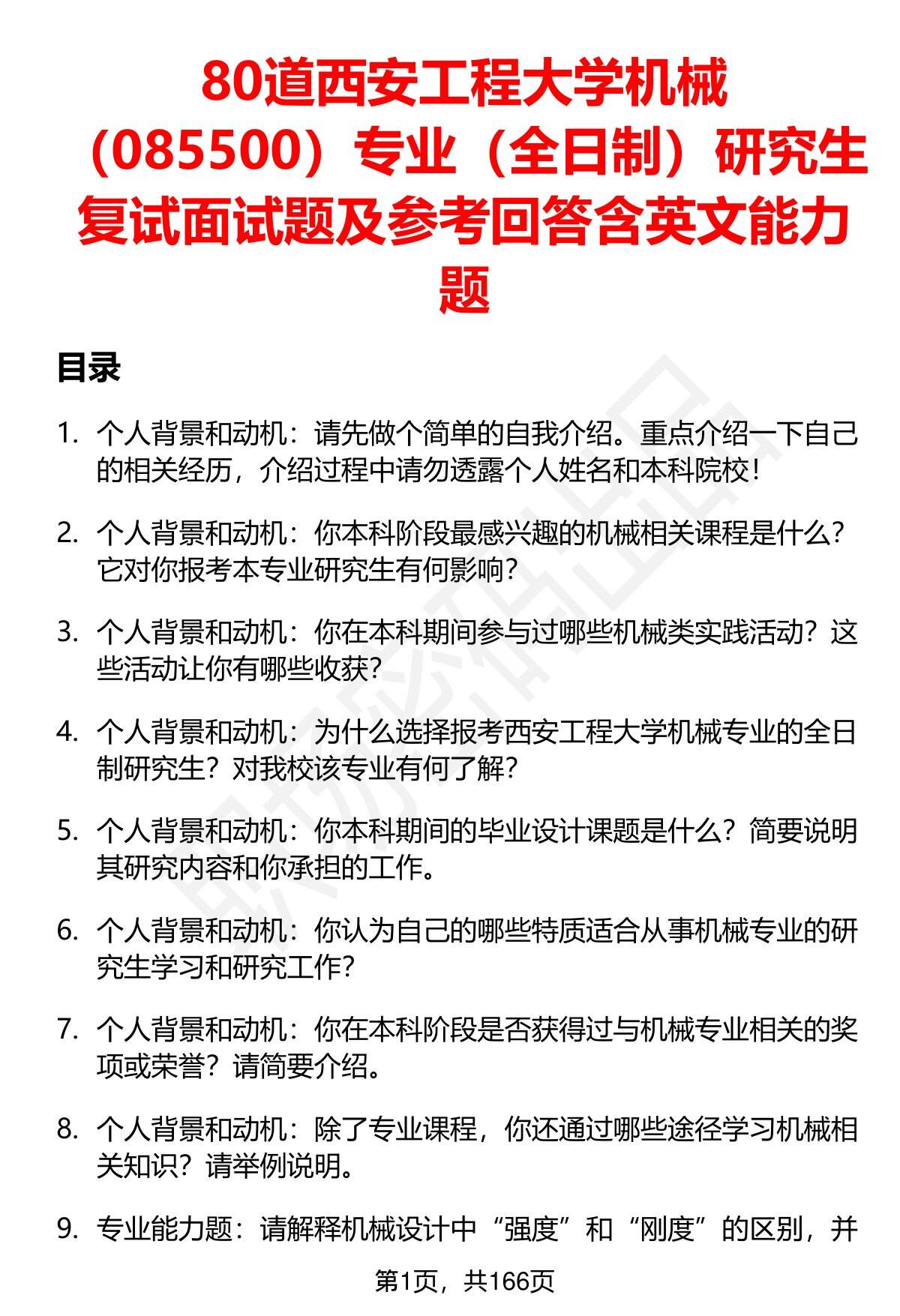 80道西安工程大学机械（085500）专业（全日制）研究生复试面试题及参考回答含英文能力题

目录

1. 个人背景和动机：请先做个简单的自我介绍。重点介绍一下自己的相关经历，介绍过程中请勿透露个人姓名和本科院校！

2. 个人背景和动机：你本科阶段最感兴趣的机械相关课程是什么？它对你报考本专业研究生有何影响？

3. 个人背景和动机：你在本科期间参与过哪些机械类实践活动？这些活动让你有哪些收获？

4. 个人背景和动机：为什么选择报考西安工程大学机械专业的全日制研究生？对我校该专业有何了解？

5. 个人背景和动机：你本科期间的毕业设计课题是什么？简要说明其研究内容和你承担的工作。

6. 个人背景和动机：你认为自己的哪些特质适合从事机械专业的研究生学习和研究工作？

7. 个人背景和动机：你在本科阶段是否获得过与机械专业相关的奖项或荣誉？请简要介绍。

8. 个人背景和动机：除了专业课程，你还通过哪些途径学习机械相关知识？请举例说明。

9. 专业能力题：请解释机械设计中“强度”和“刚度”的区别，并

第1页，共166页